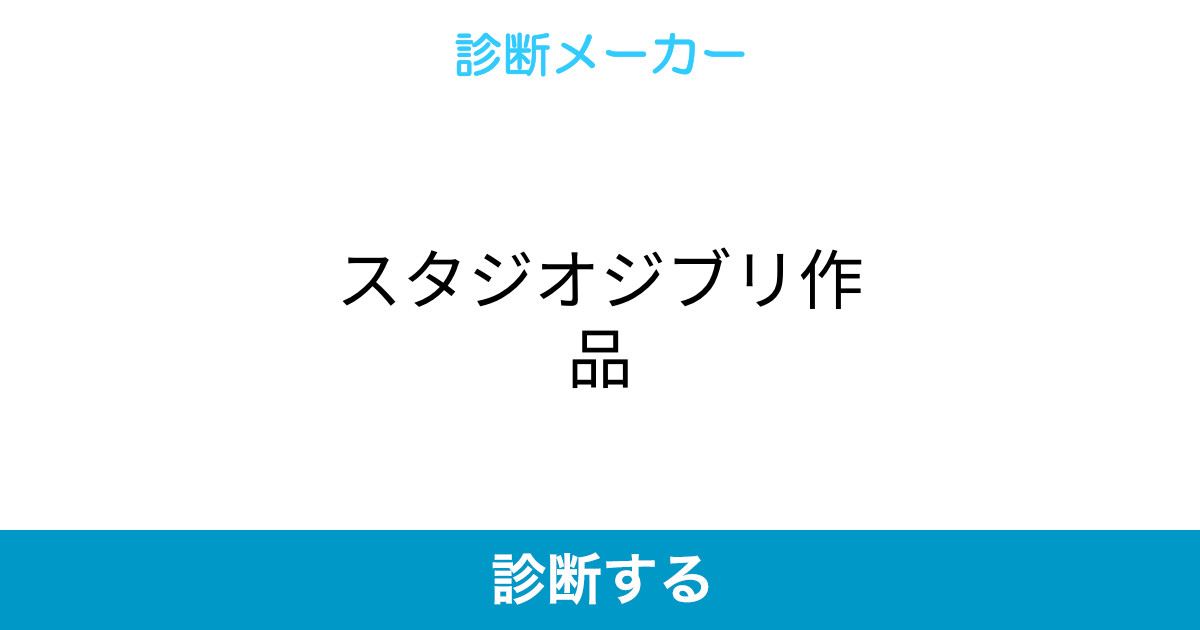 診断メーカー

スタジオジブリ作品

診断する